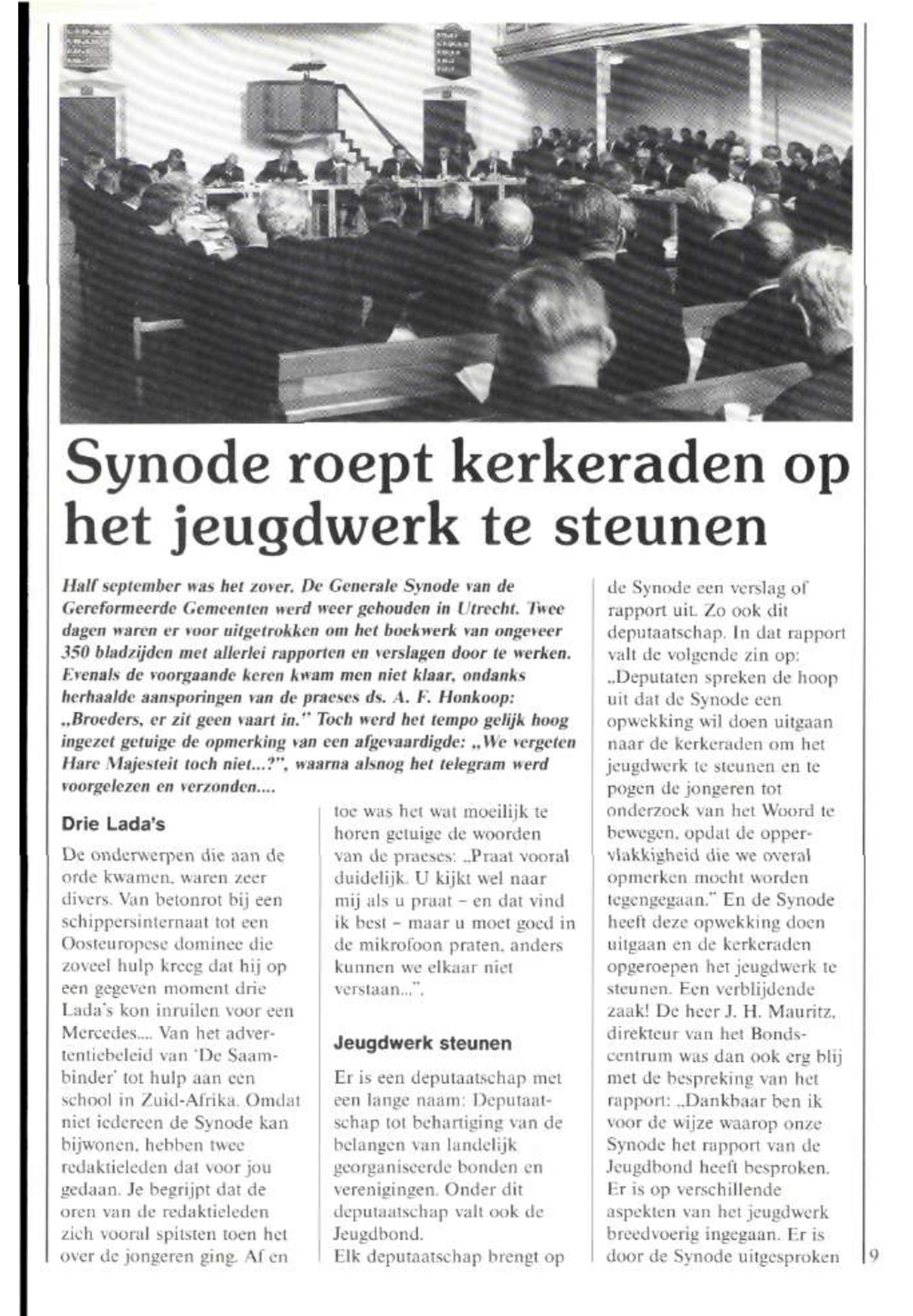 Synode roept kerkeraden op het jeugdwerk te steunen

Half september was het zover. De Generale Synode van de Gereformeerde Gemeenten werd weer gehouden in Utrecht. Twee dagen waren er voor uitgetrokken om het boekwerk van ongeveer 350 bladzijden met allerlei rapporten en verslagen door te werken. Evenals de voorgaande keren kwam men niet klaar, ondanks herhaalde aansporingen van de praeses ds. A. F. Honkoop: „Broeders, er zit geen vaart in." Toch werd het tempo gelijk hoog ingezet getuige de opmerking van een afgevaardigde: „We vergeten Hare Majesteit toch niet...?", waarna alsnog het telegram werd voorgelezen en verzonden....

Drie Lada's

De onderwerpen die aan de orde kwamen, waren zeer divers. Van betonrot bij een schippersinternaat tot een Oosteuropese dominee die zoveel hulp kreeg dat hij op een gegeven moment drie Lada's kon inruilen voor een Mercedes.... Van het advertentiebeleid van 'De Saambinder' tot hulp aan een school in Zuid-Afrika. Omdat niet iedereen de Synode kan bijwonen, hebben twee redaktieleden dat voor jou gedaan. Je begrijpt dat de oren van de redaktieleden zich vooral spitsten toen het over de jongeren ging. Af en toe was het wat moeilijk te horen getuige de woorden van de praeses: „Praat vooral duidelijk. U kijkt wel naar mij als u praat – en dat vind ik best – maar u moet goed in de mikrofoon praten, anders kunnen we elkaar niet verstaan...".

Jeugdwerk steunen

Er is een deputaatschap met een lange naam: Deputaatschap tot behartiging van de belangen van landelijk georganiseerde bonden en verenigingen. Onder dit deputaatschap valt ook de Jeugdbond.
Elk deputaatschap brengt op de Synode een verslag of rapport uit. Zo ook dit deputaatschap. In dat rapport valt de volgende zin op: „Deputaten spreken de hoop uit dat de Synode een opwekking wil doen uitgaan naar de kerkeraden om het jeugdwerk te steunen en te pogen de jongeren tot onderzoek van het Woord te bewegen, opdat de oppervlakkigheid die we overal opmerken mocht worden tegengegaan." En de Synode heeft deze opwekking doen uitgaan en de kerkeraden opgeroepen het jeugdwerk te steunen. Een verblijdende zaak! De heer J. H. Mauritz, direkteur van het Bondscentrum was dan ook erg blij met de bespreking van het rapport: „Dankbaar ben ik voor de wijze waarop onze Synode het rapport van de Jeugdbond heeft besproken. Er is op verschillende aspekten van het jeugdwerk breedvoerig ingegaan. Er is door de Synode uitgesproken

9